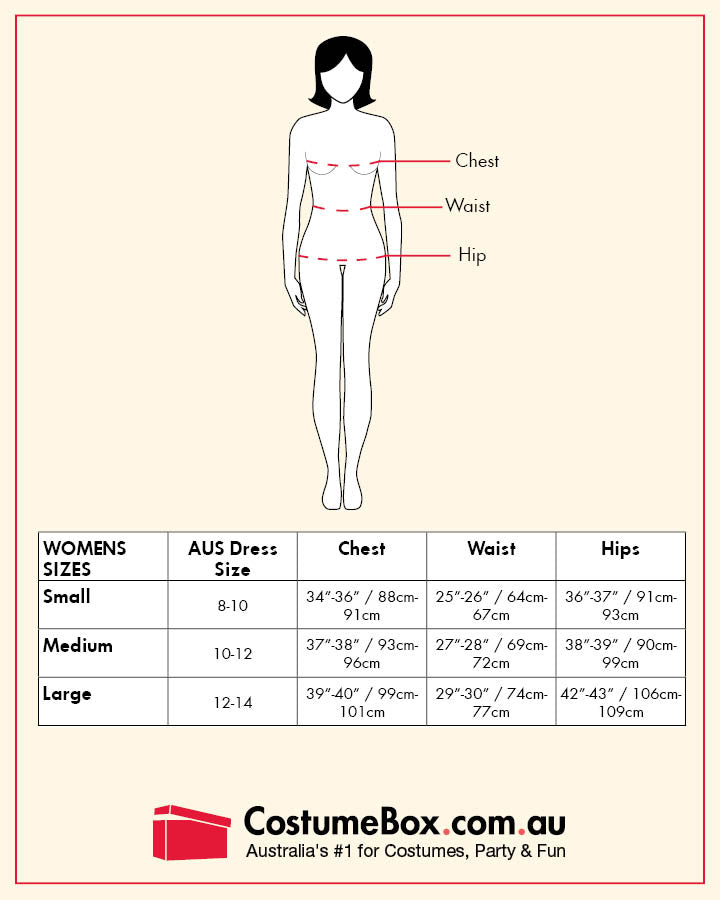 Chest
Waist
Hip

| WOMENS SIZES | AUS Dress Size | Chest | Waist | Hips |
|---|---|---|---|---|
| Small | 8-10 | 34"-36" / 88cm-91cm | 25"-26" / 64cm-67cm | 36"-37" / 91cm-93cm |
| Medium | 10-12 | 37"-38" / 93cm-96cm | 27"-28" / 69cm-72cm | 38"-39" / 90cm-99cm |
| Large | 12-14 | 39"-40" / 99cm-101cm | 29"-30" / 74cm-77cm | 42"-43" / 106cm-109cm |

CostumeBox.com.au
Australia's #1 for Costumes, Party & Fun